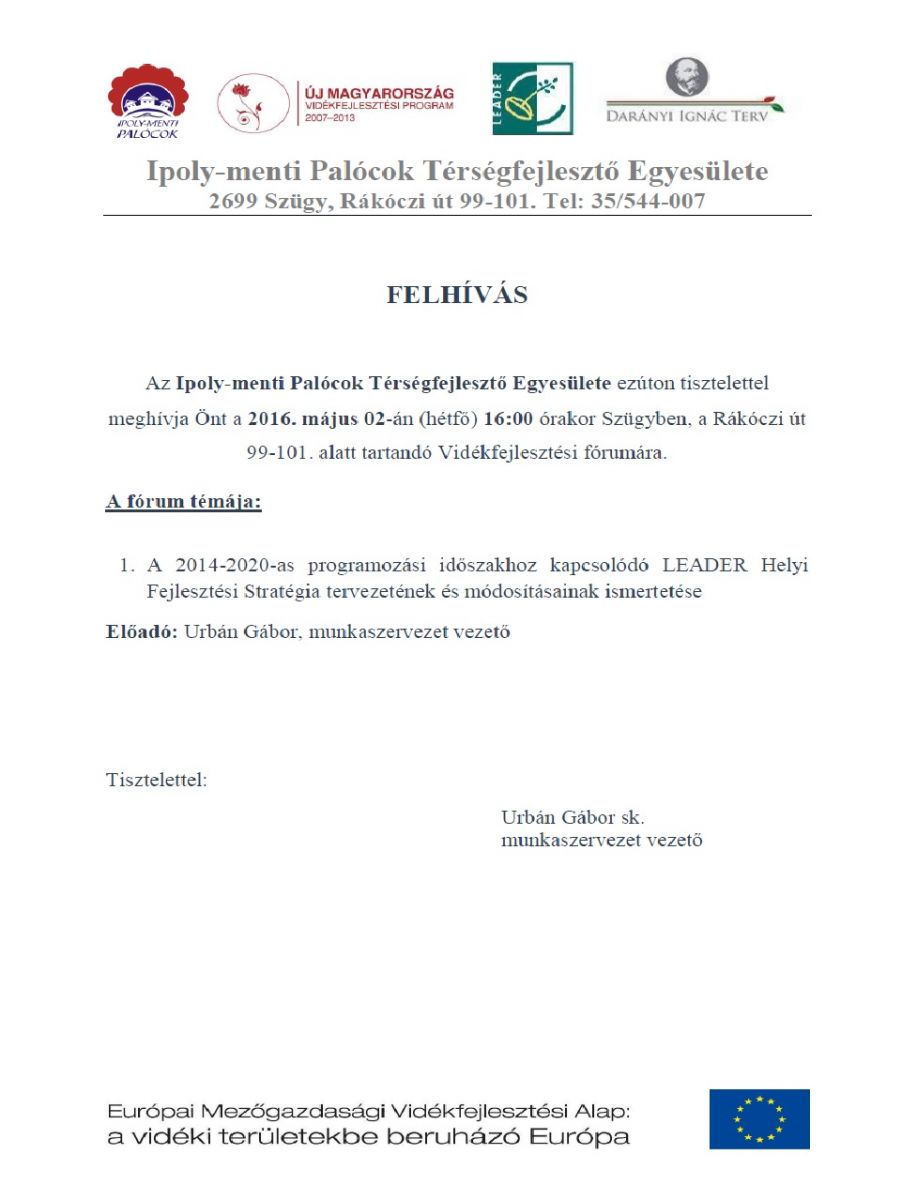 IPOLY-MENTI PALÓCOK

ÚJ MAGYARORSZÁG
VIDÉKFEJLESZTÉSI PROGRAM
2007–2013

LEADER

DARÁNYI IGNÁC TERV

Ipoly-menti Palócok Térségfejlesztő Egyesülete
2699 Szügy, Rákóczi út 99-101. Tel: 35/544-007

FELHÍVÁS

Az Ipoly-menti Palócok Térségfejlesztő Egyesülete ezúton tisztelettel meghívja Önt a 2016. május 02-án (hétfő) 16:00 órakor Szügyben, a Rákóczi út 99-101. alatt tartandó Vidékfejlesztési fórumára.

A fórum témája:

1. A 2014-2020-as programozási időszakhoz kapcsolódó LEADER Helyi Fejlesztési Stratégia tervezetének és módosításainak ismertetése

Előadó: Urbán Gábor, munkaszervezet vezető

Tisztelettel:

Urbán Gábor sk.
munkaszervezet vezető

Európai Mezőgazdasági Vidékfejlesztési Alap:
a vidéki területekbe beruházó Európa